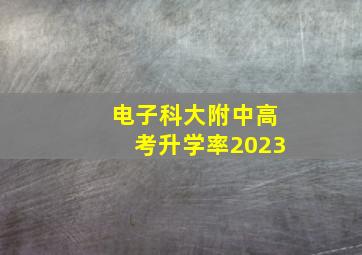 电子科大附中高考升学率2023